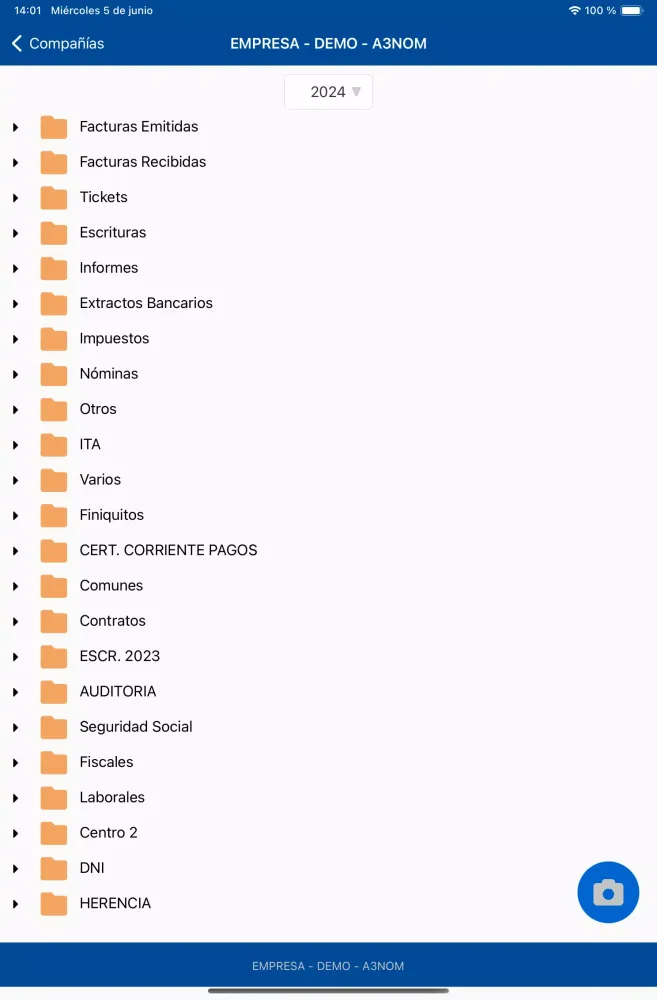 14:01 Miércoles 5 de junio
100 %

Compañías
EMPRESA - DEMO - A3NOM

2024

Facturas Emitidas
Facturas Recibidas
Tickets
Escrituras
Informes
Extractos Bancarios
Impuestos
Nóminas
Otros
ITA
Varios
Finiquitos
CERT. CORRIENTE PAGOS
Comunes
Contratos
ESCR. 2023
AUDITORIA
Seguridad Social
Fiscales
Laborales
Centro 2
DNI
HERENCIA

EMPRESA - DEMO - A3NOM